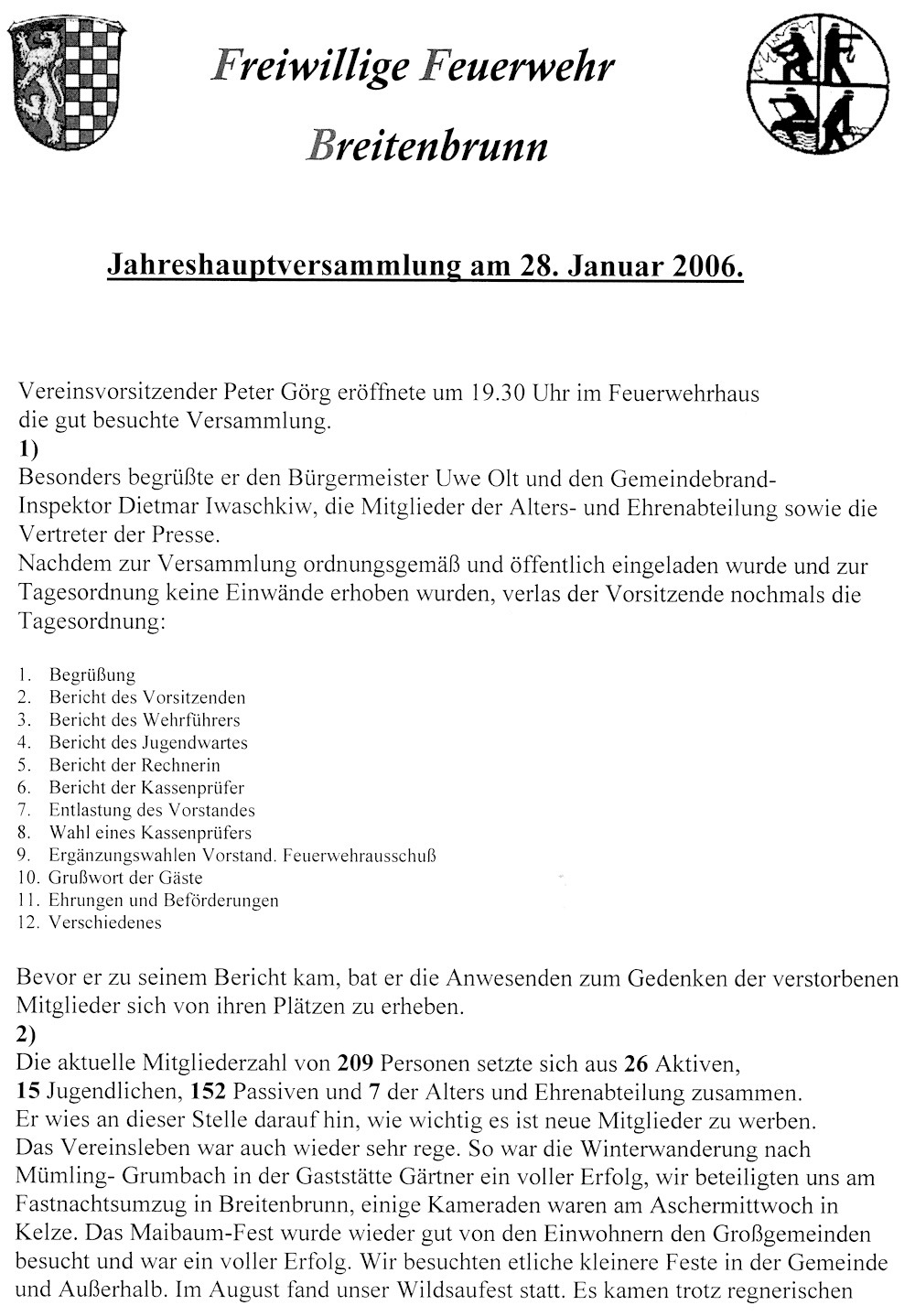 Freiwillige Feuerwehr

Breitenbrunn

Jahreshauptversammlung am 28. Januar 2006.

Vereinsvorsitzender Peter Görg eröffnete um 19.30 Uhr im Feuerwehrhaus die gut besuchte Versammlung.
1)
Besonders begrüßte er den Bürgermeister Uwe Olt und den Gemeindebrand-Inspektor Dietmar Iwaschkiw, die Mitglieder der Alters- und Ehrenabteilung sowie die Vertreter der Presse.
Nachdem zur Versammlung ordnungsgemäß und öffentlich eingeladen wurde und zur Tagesordnung keine Einwände erhoben wurden, verlas der Vorsitzende nochmals die Tagesordnung:

1. Begrüßung
2. Bericht des Vorsitzenden
3. Bericht des Wehrführers
4. Bericht des Jugendwartes
5. Bericht der Rechnerin
6. Bericht der Kassenprüfer
7. Entlastung des Vorstandes
8. Wahl eines Kassenprüfers
9. Ergänzungswahlen Vorstand. Feuerwehrausschuß
10. Grußwort der Gäste
11. Ehrungen und Beförderungen
12. Verschiedenes

Bevor er zu seinem Bericht kam, bat er die Anwesenden zum Gedenken der verstorbenen Mitglieder sich von ihren Plätzen zu erheben.
2)
Die aktuelle Mitgliederzahl von 209 Personen setzte sich aus 26 Aktiven, 15 Jugendlichen, 152 Passiven und 7 der Alters und Ehrenabteilung zusammen.
Er wies an dieser Stelle darauf hin, wie wichtig es ist neue Mitglieder zu werben.
Das Vereinsleben war auch wieder sehr rege. So war die Winterwanderung nach Mümling- Grumbach in der Gaststätte Gärtner ein voller Erfolg, wir beteiligten uns am Fastnachtsumzug in Breitenbrunn, einige Kameraden waren am Aschermittwoch in Kelze. Das Maibaum-Fest wurde wieder gut von den Einwohnern den Großgemeinden besucht und war ein voller Erfolg. Wir besuchten etliche kleinere Feste in der Gemeinde und Außerhalb. Im August fand unser Wildsaufest statt. Es kamen trotz regnerischen